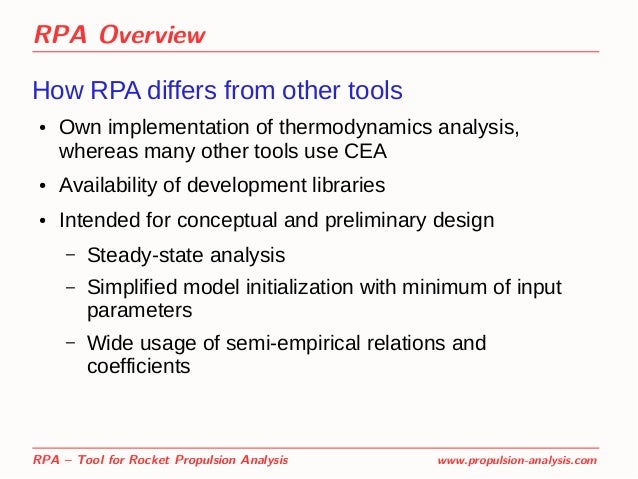 RPA Overview

How RPA differs from other tools

• Own implementation of thermodynamics analysis, whereas many other tools use CEA

• Availability of development libraries

• Intended for conceptual and preliminary design

– Steady-state analysis

– Simplified model initialization with minimum of input parameters

– Wide usage of semi-empirical relations and coefficients

RPA – Tool for Rocket Propulsion Analysis

www.propulsion-analysis.com